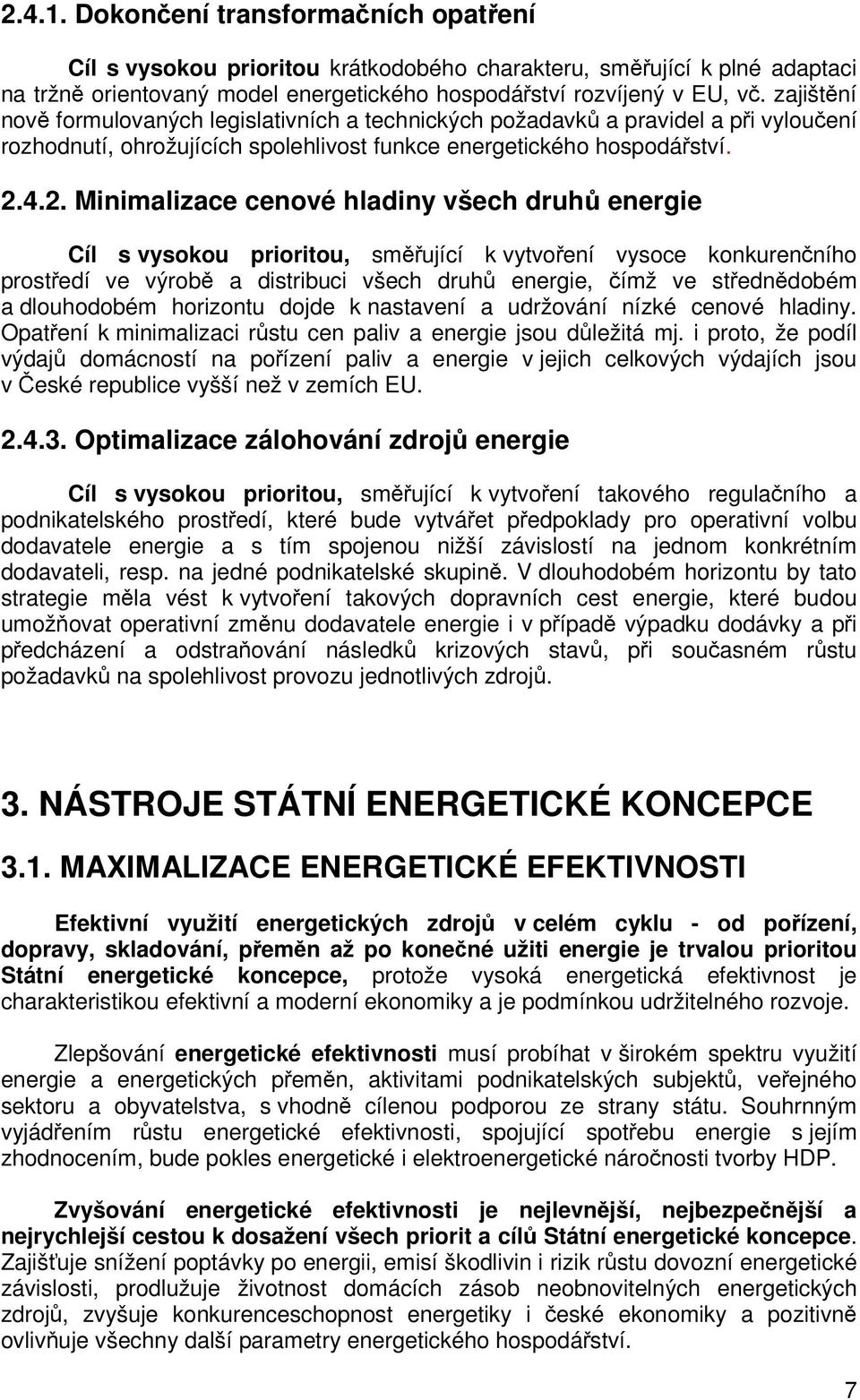 2.4.1. Dokončení transformačních opatření

Cíl s vysokou prioritou krátkodobého charakteru, směřující k plné adaptaci na tržně orientovaný model energetického hospodářství rozvíjený v EU, vč. zajištění nově formulovaných legislativních a technických požadavků a pravidel a při vyloučení rozhodnutí, ohrožujících spolehlivost funkce energetického hospodářství.

2.4.2. Minimalizace cenové hladiny všech druhů energie

Cíl s vysokou prioritou, směřující k vytvoření vysoce konkurenčního prostředí ve výrobě a distribuci všech druhů energie, čímž ve střednědobém a dlouhodobém horizontu dojde k nastavení a udržování nízké cenové hladiny. Opatření k minimalizaci růstu cen paliv a energie jsou důležitá mj. i proto, že podíl výdajů domácností na pořízení paliv a energie v jejich celkových výdajích jsou v České republice vyšší než v zemích EU.

2.4.3. Optimalizace zálohování zdrojů energie

Cíl s vysokou prioritou, směřující k vytvoření takového regulačního a podnikatelského prostředí, které bude vytvářet předpoklady pro operativní volbu dodavatele energie a s tím spojenou nižší závislostí na jednom konkrétním dodavateli, resp. na jedné podnikatelské skupině. V dlouhodobém horizontu by tato strategie měla vést k vytvoření takových dopravních cest energie, které budou umožňovat operativní změnu dodavatele energie i v případě výpadku dodávky a při předcházení a odstraňování následků krizových stavů, při současném růstu požadavků na spolehlivost provozu jednotlivých zdrojů.

3. NÁSTROJE STÁTNÍ ENERGETICKÉ KONCEPCE

3.1. MAXIMALIZACE ENERGETICKÉ EFEKTIVNOSTI

Efektivní využití energetických zdrojů v celém cyklu - od pořízení, dopravy, skladování, přeměn až po konečné užiti energie je trvalou prioritou Státní energetické koncepce, protože vysoká energetická efektivnost je charakteristikou efektivní a moderní ekonomiky a je podmínkou udržitelného rozvoje.

Zlepšování energetické efektivnosti musí probíhat v širokém spektru využití energie a energetických přeměn, aktivitami podnikatelských subjektů, veřejného sektoru a obyvatelstva, s vhodně cílenou podporou ze strany státu. Souhrnným vyjádřením růstu energetické efektivnosti, spojující spotřebu energie s jejím zhodnocením, bude pokles energetické i elektroenergetické náročnosti tvorby HDP.

Zvyšování energetické efektivnosti je nejlevnější, nejbezpečnější a nejrychlejší cestou k dosažení všech priorit a cílů Státní energetické koncepce. Zajišťuje snížení poptávky po energii, emisí škodlivin i rizik růstu dovozní energetické závislosti, prodlužuje životnost domácích zásob neobnovitelných energetických zdrojů, zvyšuje konkurenceschopnost energetiky i české ekonomiky a pozitivně ovlivňuje všechny další parametry energetického hospodářství.

7